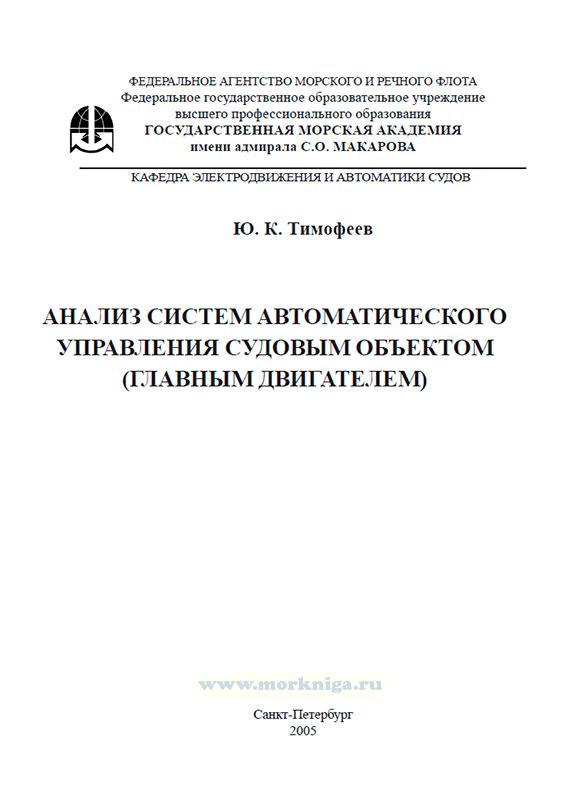 ФЕДЕРАЛЬНОЕ АГЕНТСТВО МОРСКОГО И РЕЧНОГО ФЛОТА
Федеральное государственное образовательное учреждение
высшего профессионального образования
ГОСУДАРСТВЕННАЯ МОРСКАЯ АКАДЕМИЯ
имени адмирала С.О. МАКАРОВА

КАФЕДРА ЭЛЕКТРОДВИЖЕНИЯ И АВТОМАТИКИ СУДОВ

Ю. К. Тимофеев

АНАЛИЗ СИСТЕМ АВТОМАТИЧЕСКОГО УПРАВЛЕНИЯ СУДОВЫМ ОБЪЕКТОМ (ГЛАВНЫМ ДВИГАТЕЛЕМ)

www.morkniga.ru

Санкт-Петербург
2005